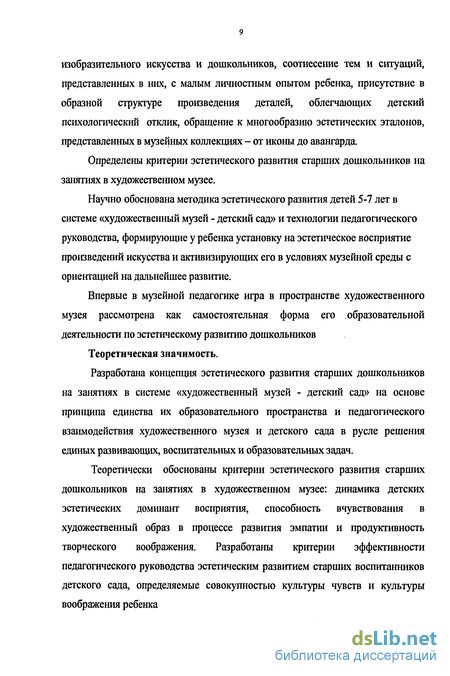 9

изобразительного искусства и дошкольников, соотнесение тем и ситуаций, представленных в них, с малым личностным опытом ребенка, присутствие в образной структуре произведения деталей, облегчающих детский психологический отклик, обращение к многообразию эстетических эталонов, представленных в музейных коллекциях – от иконы до авангарда.

Определены критерии эстетического развития старших дошкольников на занятиях в художественном музее.

Научно обоснована методика эстетического развития детей 5-7 лет в системе «художественный музей - детский сад» и технологии педагогического руководства, формирующие у ребенка установку на эстетическое восприятие произведений искусства и активизирующих его в условиях музейной среды с ориентацией на дальнейшее развитие.

Впервые в музейной педагогике игра в пространстве художественного музея рассмотрена как самостоятельная форма его образовательной деятельности по эстетическому развитию дошкольников

Теоретическая значимость.

Разработана концепция эстетического развития старших дошкольников на занятиях в системе «художественный музей - детский сад» на основе принципа единства их образовательного пространства и педагогического взаимодействия художественного музея и детского сада в русле решения единых развивающих, воспитательных и образовательных задач.

Теоретически обоснованы критерии эстетического развития старших дошкольников на занятиях в художественном музее: динамика детских эстетических доминант восприятия, способность вчувствования в художественный образ в процессе развития эмпатии и продуктивность творческого воображения. Разработаны критерии эффективности педагогического руководства эстетическим развитием старших воспитанников детского сада, определяемые совокупностью культуры чувств и культуры воображения ребенка

dsLib.net
библиотека диссертаций